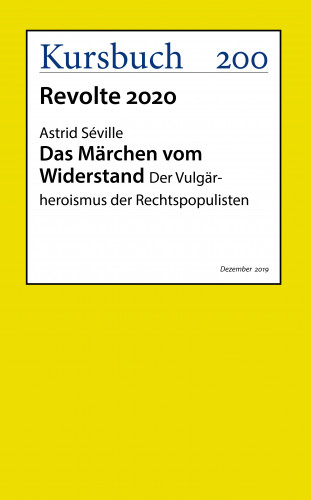 Kursbuch 200

Revolte 2020

Astrid Séville
Das Märchen vom Widerstand Der Vulgärheroismus der Rechtspopulisten

Dezember 2019